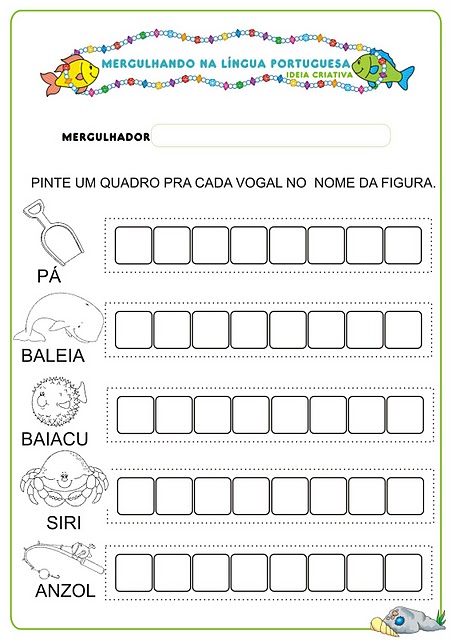 MERGULHANDO NA LÍNGUA PORTUGUESA
IDEIA CRIATIVA

MERGULHADOR

PINTE UM QUADRO PRA CADA VOGAL NO NOME DA FIGURA.

PÁ

BALEIA

BAIACU

SIRI

ANZOL